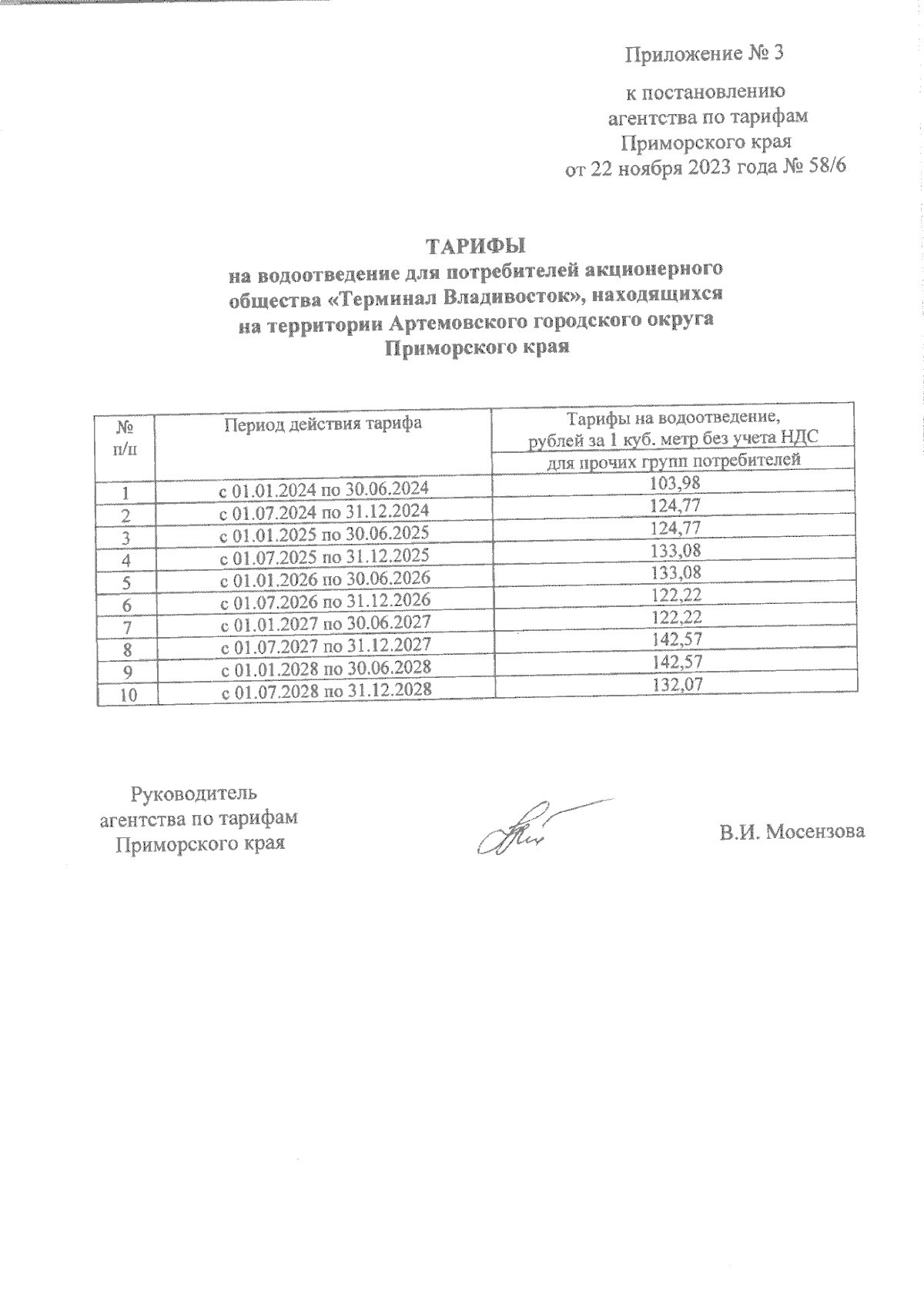 Приложение № 3

к постановлению
агентства по тарифам
Приморского края
от 22 ноября 2023 года № 58/6

ТАРИФЫ
на водоотведение для потребителей акционерного общества «Терминал Владивосток», находящихся на территории Артемовского городского округа Приморского края

| № п/п | Период действия тарифа | Тарифы на водоотведение, рублей за 1 куб. метр без учета НДС |
|---|---|---|
| | | для прочих групп потребителей |
| 1 | с 01.01.2024 по 30.06.2024 | 103,98 |
| 2 | с 01.07.2024 по 31.12.2024 | 124,77 |
| 3 | с 01.01.2025 по 30.06.2025 | 124,77 |
| 4 | с 01.07.2025 по 31.12.2025 | 133,08 |
| 5 | с 01.01.2026 по 30.06.2026 | 133,08 |
| 6 | с 01.07.2026 по 31.12.2026 | 122,22 |
| 7 | с 01.01.2027 по 30.06.2027 | 122,22 |
| 8 | с 01.07.2027 по 31.12.2027 | 142,57 |
| 9 | с 01.01.2028 по 30.06.2028 | 142,57 |
| 10 | с 01.07.2028 по 31.12.2028 | 132,07 |

Руководитель
агентства по тарифам
Приморского края

В.И. Мосензова